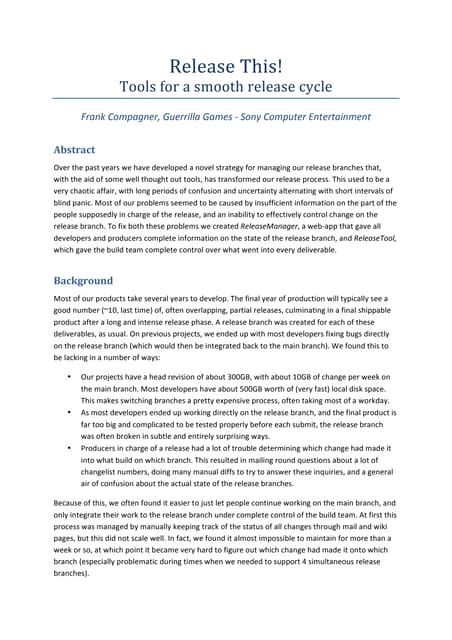 Release This!
Tools for a smooth release cycle

Frank Compagner, Guerrilla Games - Sony Computer Entertainment

Abstract

Over the past years we have developed a novel strategy for managing our release branches that, with the aid of some well thought out tools, has transformed our release process. This used to be a very chaotic affair, with long periods of confusion and uncertainty alternating with short intervals of blind panic. Most of our problems seemed to be caused by insufficient information on the part of the people supposedly in charge of the release, and an inability to effectively control change on the release branch. To fix both these problems we created ReleaseManager, a web-app that gave all developers and producers complete information on the state of the release branch, and ReleaseTool, which gave the build team complete control over what went into every deliverable.

Background

Most of our products take several years to develop. The final year of production will typically see a good number (~10, last time) of, often overlapping, partial releases, culminating in a final shippable product after a long and intense release phase. A release branch was created for each of these deliverables, as usual. On previous projects, we ended up with most developers fixing bugs directly on the release branch (which would then be integrated back to the main branch). We found this to be lacking in a number of ways:

• Our projects have a head revision of about 300GB, with about 10GB of change per week on the main branch. Most developers have about 500GB worth of (very fast) local disk space. This makes switching branches a pretty expensive process, often taking most of a workday.
• As most developers ended up working directly on the release branch, and the final product is far too big and complicated to be tested properly before each submit, the release branch was often broken in subtle and entirely surprising ways.
• Producers in charge of a release had a lot of trouble determining which change had made it into what build on which branch. This resulted in mailing round questions about a lot of changelist numbers, doing many manual diffs to try to answer these inquiries, and a general air of confusion about the actual state of the release branches.

Because of this, we often found it easier to just let people continue working on the main branch, and only integrate their work to the release branch under complete control of the build team. At first this process was managed by manually keeping track of the status of all changes through mail and wiki pages, but this did not scale well. In fact, we found it almost impossible to maintain for more than a week or so, at which point it became very hard to figure out which change had made it onto which branch (especially problematic during times when we needed to support 4 simultaneous release branches).